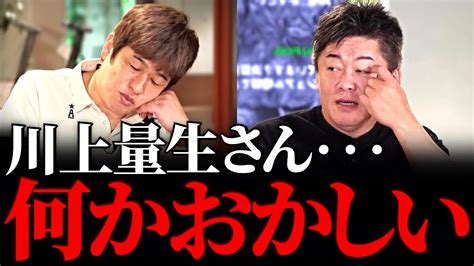 川上量生さん・・・
何かおかしい